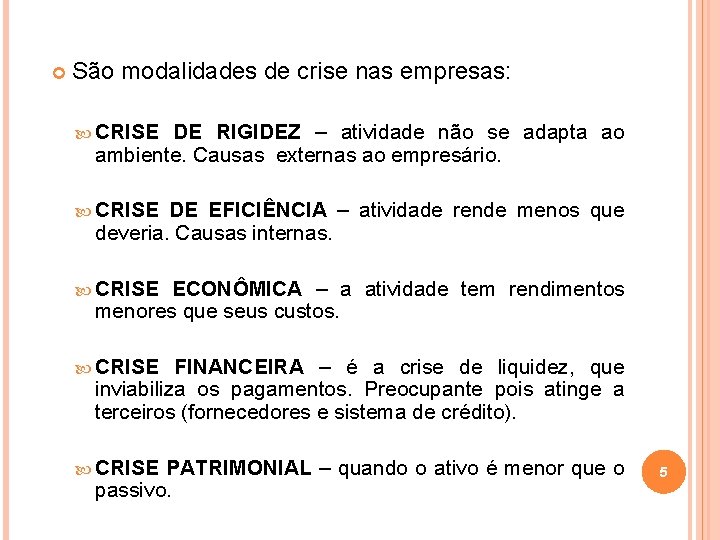 São modalidades de crise nas empresas:

CRISE DE RIGIDEZ – atividade não se adapta ao ambiente. Causas externas ao empresário.

CRISE DE EFICIÊNCIA – atividade rende menos que deveria. Causas internas.

CRISE ECONÔMICA – a atividade tem rendimentos menores que seus custos.

CRISE FINANCEIRA – é a crise de liquidez, que inviabiliza os pagamentos. Preocupante pois atinge a terceiros (fornecedores e sistema de crédito).

CRISE PATRIMONIAL – quando o ativo é menor que o passivo.

5